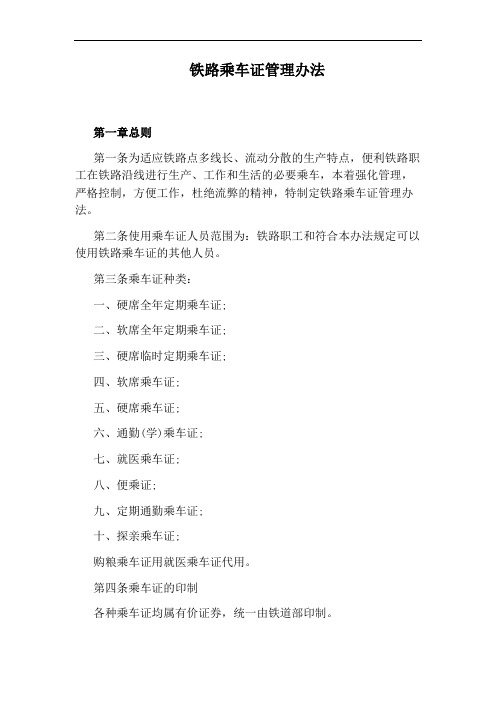 铁路乘车证管理办法

第一章总则

第一条为适应铁路点多线长、流动分散的生产特点，便利铁路职工在铁路沿线进行生产、工作和生活的必要乘车，本着强化管理，严格控制，方便工作，杜绝流弊的精神，特制定铁路乘车证管理办法。

第二条使用乘车证人员范围为：铁路职工和符合本办法规定可以使用铁路乘车证的其他人员。

第三条乘车证种类：

一、硬席全年定期乘车证；

二、软席全年定期乘车证；

三、硬席临时定期乘车证；

四、软席乘车证；

五、硬席乘车证；

六、通勤(学)乘车证；

七、就医乘车证；

八、便乘证；

九、定期通勤乘车证；

十、探亲乘车证；

购粮乘车证用就医乘车证代用。

第四条乘车证的印制

各种乘车证均属有价证券，统一由铁道部印制。